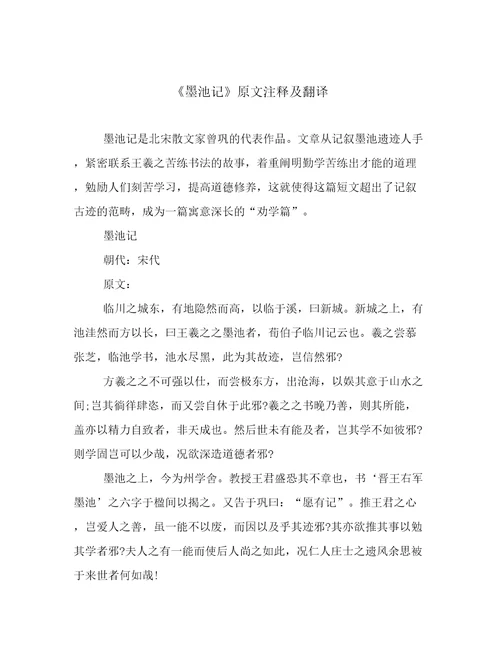 《墨池记》原文注释及翻译

墨池记是北宋散文家曾巩的代表作品。文章从记叙墨池遗迹人手，紧密联系王羲之苦练书法的故事，着重阐明勤学苦练出才能的道理，勉励人们刻苦学习，提高道德修养，这就使得这篇短文超出了记叙古迹的范畴，成为一篇寓意深长的“劝学篇”。

墨池记

朝代：宋代

原文：

临川之城东，有地隐然而高，以临于溪，曰新城。新城之上，有池洼然而方以长，曰王羲之之墨池者，荀伯子临川记云也。羲之尝慕张芝，临池学书，池水尽黑，此为其故迹，岂信然邪?

方羲之之不可强以仕，而尝极东方，出沧海，以娱其意于山水之间;岂其徜徉肆恣，而又尝自休于此邪?羲之之书晚乃善，则其所能，盖亦以精力自致者，非天成也。然后世未有能及者，岂其学不如彼邪?则学固岂可以少哉，况欲深造道德者邪?

墨池之上，今为州学舍。教授王君盛恐其不章也，书‘晋王右军墨池’之六字于楹间以揭之。又告于巩曰：“愿有记”。推王君之心，岂爱人之善，虽一能不以废，而因以及乎其迹邪?其亦欲推其事以勉其学者邪?夫人之有一能而使后人尚之如此，况仁人庄士之遗风余思被于来世者何如哉!